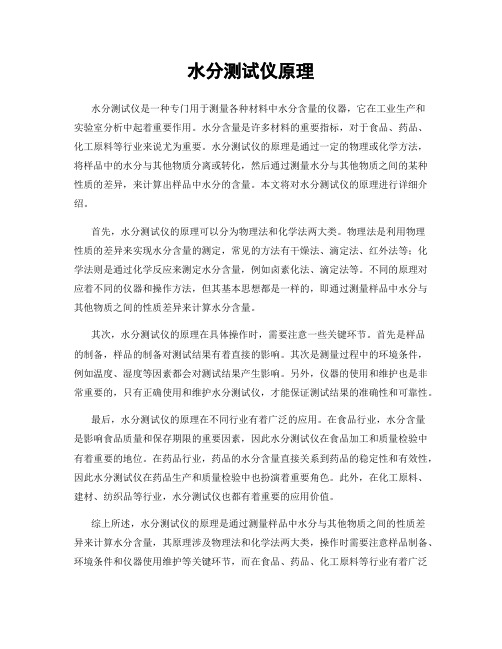 水分测试仪原理

水分测试仪是一种专门用于测量各种材料中水分含量的仪器，它在工业生产和实验室分析中起着重要作用。水分含量是许多材料的重要指标，对于食品、药品、化工原料等行业来说尤为重要。水分测试仪的原理是通过一定的物理或化学方法，将样品中的水分与其他物质分离或转化，然后通过测量水分与其他物质之间的某种性质的差异，来计算出样品中水分的含量。本文将对水分测试仪的原理进行详细介绍。

首先，水分测试仪的原理可以分为物理法和化学法两大类。物理法是利用物理性质的差异来实现水分含量的测定，常见的方法有干燥法、滴定法、红外法等；化学法则是通过化学反应来测定水分含量，例如卤素化法、滴定法等。不同的原理对应着不同的仪器和操作方法，但其基本思想都是一样的，即通过测量样品中水分与其他物质之间的性质差异来计算水分含量。

其次，水分测试仪的原理在具体操作时，需要注意一些关键环节。首先是样品的制备，样品的制备对测试结果有着直接的影响。其次是测量过程中的环境条件，例如温度、湿度等因素都会对测试结果产生影响。另外，仪器的使用和维护也是非常重要的，只有正确使用和维护水分测试仪，才能保证测试结果的准确性和可靠性。

最后，水分测试仪的原理在不同行业有着广泛的应用。在食品行业，水分含量是影响食品质量和保存期限的重要因素，因此水分测试仪在食品加工和质量检验中有着重要的地位。在药品行业，药品的水分含量直接关系到药品的稳定性和有效性，因此水分测试仪在药品生产和质量检验中也扮演着重要角色。此外，在化工原料、建材、纺织品等行业，水分测试仪也都有着重要的应用价值。

综上所述，水分测试仪的原理是通过测量样品中水分与其他物质之间的性质差异来计算水分含量，其原理涉及物理法和化学法两大类，操作时需要注意样品制备、环境条件和仪器使用维护等关键环节，而在食品、药品、化工原料等行业有着广泛